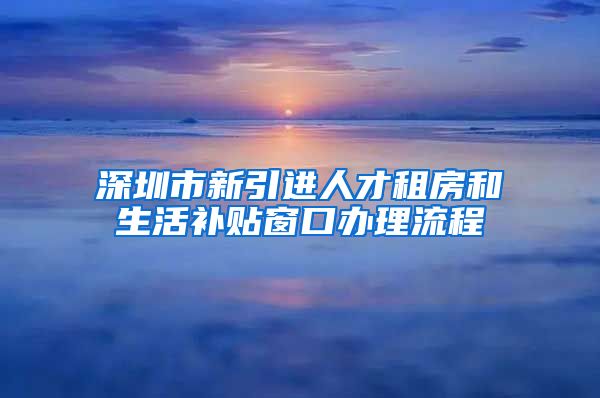 深圳市新引进人才租房和生活补贴窗口办理流程